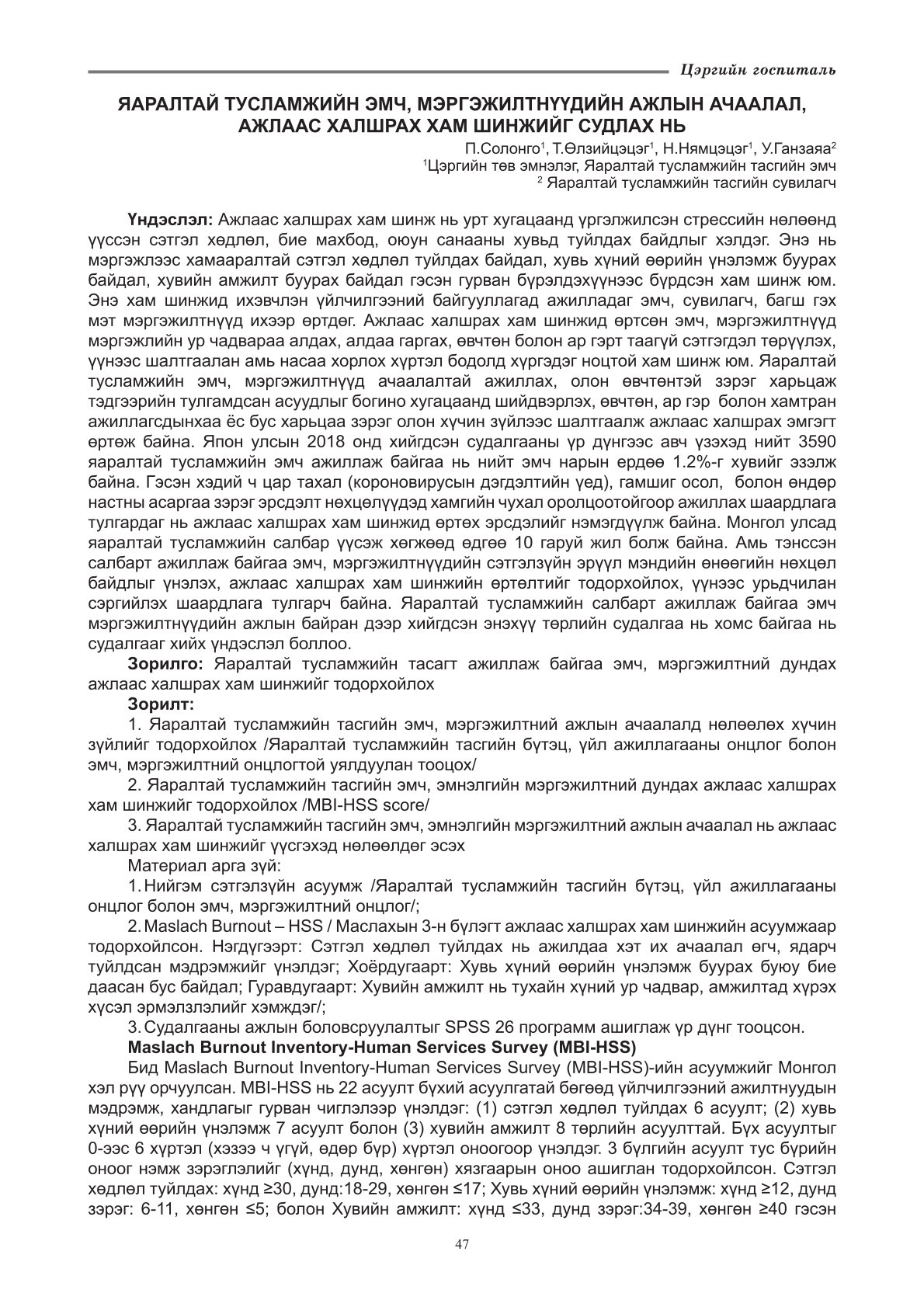 Цэргийн госпиталь

ЯАРАЛТАЙ ТУСЛАМЖИЙН ЭМЧ, МЭРГЭЖИЛТНҮҮДИЙН АЖЛЫН АЧААЛАЛ, АЖЛААС ХАЛШРАХ ХАМ ШИНЖИЙГ СУДЛАХ НЬ

П.Солонго$^1$, Т.Өлзийцэцэг$^1$, Н.Нямцэцэг$^1$, У.Ганзаяа$^2$
$^1$Цэргийн төв эмнэлэг, Яаралтай тусламжийн тасгийн эмч
$^2$ Яаралтай тусламжийн тасгийн сувилагч

Үндэслэл: Ажлаас халшрах хам шинж нь урт хугацаанд үргэлжилсэн стрессийн нөлөөнд үүссэн сэтгэл хөдлөл, бие махбод, оюун санааны хувьд туйлдах байдлыг хэлдэг. Энэ нь мэргэжлээс хамааралтай сэтгэл хөдлөл туйлдах байдал, хувь хүний өөрийн үнэлэмж буурах байдал, хувийн амжилт буурах байдал гэсэн гурван бүрэлдэхүүнээс бүрдсэн хам шинж юм. Энэ хам шинжид ихэвчлэн үйлчилгээний байгууллагад ажилладаг эмч, сувилагч, багш гэх мэт мэргэжилтнүүд ихээр өртдөг. Ажлаас халшрах хам шинжид өртсөн эмч, мэргэжилтнүүд мэргэжлийн ур чадвараа алдах, алдаа гаргах, өвчтөн болон ар гэрт таагүй сэтгэгдэл төрүүлэх, үүнээс шалтгаалан амь насаа хорлох хүртэл бодолд хүргэдэг ноцтой хам шинж юм. Яаралтай тусламжийн эмч, мэргэжилтнүүд ачаалалтай ажиллах, олон өвчтөнтэй зэрэг харьцаж тэдгээрийн тулгамдсан асуудлыг богино хугацаанд шийдвэрлэх, өвчтөн, ар гэр болон хамтран ажиллагсдынхаа ёс бус харьцаа зэрэг олон хүчин зүйлээс шалтгаалж ажлаас халшрах эмгэгт өртөж байна. Япон улсын 2018 онд хийгдсэн судалгааны үр дүнгээс авч үзэхэд нийт 3590 яаралтай тусламжийн эмч ажиллаж байгаа нь нийт эмч нарын ердөө 1.2%-г хувийг эзэлж байна. Гэсэн хэдий ч цар тахал (короновирусын дэгдэлтийн үед), гамшиг осол, болон өндөр настны асаргаа зэрэг эрсдэлт нөхцөлүүдэд хамгийн чухал оролцоотойгоор ажиллах шаардлага тулгардаг нь ажлаас халшрах хам шинжид өртөх эрсдэлийг нэмэгдүүлж байна. Монгол улсад яаралтай тусламжийн салбар үүсэж хөгжөөд өдгөө 10 гаруй жил болж байна. Амь тэнссэн салбарт ажиллаж байгаа эмч, мэргэжилтнүүдийн сэтгэлзүйн эрүүл мэндийн өнөөгийн нөхцөл байдлыг үнэлэх, ажлаас халшрах хам шинжийн өртөлтийг тодорхойлох, үүнээс урьдчилан сэргийлэх шаардлага тулгарч байна. Яаралтай тусламжийн салбарт ажиллаж байгаа эмч мэргэжилтнүүдийн ажлын байран дээр хийгдсэн энэхүү төрлийн судалгаа нь хомс байгаа нь судалгааг хийх үндэслэл боллоо.

Зорилго: Яаралтай тусламжийн тасагт ажиллаж байгаа эмч, мэргэжилтний дундах ажлаас халшрах хам шинжийг тодорхойлох

Зорилт:

1. Яаралтай тусламжийн тасгийн эмч, мэргэжилтний ажлын ачаалалд нөлөөлөх хүчин зүйлийг тодорхойлох /Яаралтай тусламжийн тасгийн бүтэц, үйл ажиллагааны онцлог болон эмч, мэргэжилтний онцлогтой уялдуулан тооцох/

2. Яаралтай тусламжийн тасгийн эмч, эмнэлгийн мэргэжилтний дундах ажлаас халшрах хам шинжийг тодорхойлох /MBI-HSS score/

3. Яаралтай тусламжийн тасгийн эмч, эмнэлгийн мэргэжилтний ажлын ачаалал нь ажлаас халшрах хам шинжийг үүсгэхэд нөлөөлдөг эсэх

Материал арга зүй:

1. Нийгэм сэтгэлзүйн асуумж /Яаралтай тусламжийн тасгийн бүтэц, үйл ажиллагааны онцлог болон эмч, мэргэжилтний онцлог/;

2. Maslach Burnout – HSS / Маслахын 3-н бүлэгт ажлаас халшрах хам шинжийн асуумжаар тодорхойлсон. Нэгдүгээрт: Сэтгэл хөдлөл туйлдах нь ажилдаа хэт их ачаалал өгч, ядарч туйлдсан мэдрэмжийг үнэлдэг; Хоёрдугаарт: Хувь хүний өөрийн үнэлэмж буурах буюу бие даасан бус байдал; Гуравдугаарт: Хувийн амжилт нь тухайн хүний ур чадвар, амжилтад хүрэх хүсэл эрмэлзлэлийг хэмждэг/;

3. Судалгааны ажлын боловсруулалтыг SPSS 26 программ ашиглаж үр дүнг тооцсон.

Maslach Burnout Inventory-Human Services Survey (MBI-HSS)

Бид Maslach Burnout Inventory-Human Services Survey (MBI-HSS)-ийн асуумжийг Монгол хэл рүү орчуулсан. MBI-HSS нь 22 асуулт бүхий асуулгатай бөгөөд үйлчилгээний ажилтнуудын мэдрэмж, хандлагыг гурван чиглэлээр үнэлдэг: (1) сэтгэл хөдлөл туйлдах 6 асуулт; (2) хувь хүний өөрийн үнэлэмж 7 асуулт болон (3) хувийн амжилт 8 төрлийн асуулттай. Бүх асуултыг 0-ээс 6 хүртэл (хэзээ ч үгүй, өдөр бүр) хүртэл оноогоор үнэлдэг. 3 бүлгийн асуулт тус бүрийн оноог нэмж зэрэглэлийг (хүнд, дунд, хөнгөн) хязгаарын оноо ашиглан тодорхойлсон. Сэтгэл хөдлөл туйлдах: хүнд ≥30, дунд:18-29, хөнгөн ≤17; Хувь хүний өөрийн үнэлэмж: хүнд ≥12, дунд зэрэг: 6-11, хөнгөн ≤5; болон Хувийн амжилт: хүнд ≤33, дунд зэрэг:34-39, хөнгөн ≥40 гэсэн

47